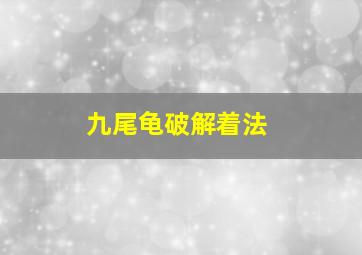 九尾龟破解着法